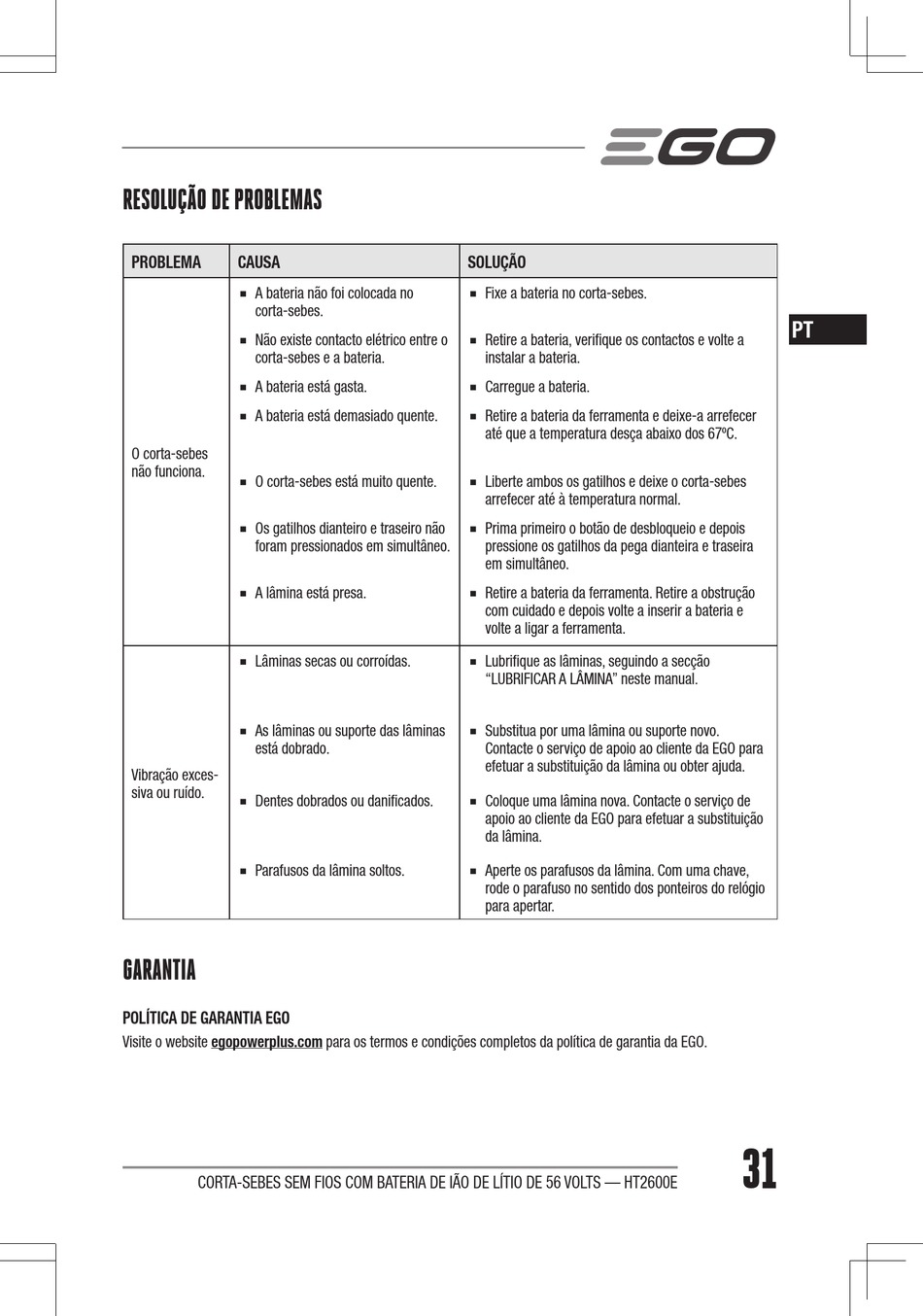 EGO

RESOLUÇÃO DE PROBLEMAS

PT

| PROBLEMA | CAUSA | SOLUÇÃO |
|---|---|---|
| O corta-sebes não funciona. | ■ A bateria não foi colocada no corta-sebes. | ■ Fixe a bateria no corta-sebes. |
| | ■ Não existe contacto elétrico entre o corta-sebes e a bateria. | ■ Retire a bateria, verifique os contactos e volte a instalar a bateria. |
| | ■ A bateria está gasta. | ■ Carregue a bateria. |
| | ■ A bateria está demasiado quente. | ■ Retire a bateria da ferramenta e deixe-a arrefecer até que a temperatura desça abaixo dos 67ºC. |
| | ■ O corta-sebes está muito quente. | ■ Liberte ambos os gatilhos e deixe o corta-sebes arrefecer até à temperatura normal. |
| | ■ Os gatilhos dianteiro e traseiro não foram pressionados em simultâneo. | ■ Prima primeiro o botão de desbloqueio e depois pressione os gatilhos da pega dianteira e traseira em simultâneo. |
| | ■ A lâmina está presa. | ■ Retire a bateria da ferramenta. Retire a obstrução com cuidado e depois volte a inserir a bateria e volte a ligar a ferramenta. |
| Vibração excessiva ou ruído. | ■ Lâminas secas ou corroídas. | ■ Lubrifique as lâminas, seguindo a secção “LUBRIFICAR A LÂMINA” neste manual. |
| | ■ As lâminas ou suporte das lâminas está dobrado. | ■ Substitua por uma lâmina ou suporte novo. Contacte o serviço de apoio ao cliente da EGO para efetuar a substituição da lâmina ou obter ajuda. |
| | ■ Dentes dobrados ou danificados. | ■ Coloque uma lâmina nova. Contacte o serviço de apoio ao cliente da EGO para efetuar a substituição da lâmina. |
| | ■ Parafusos da lâmina soltos. | ■ Aperte os parafusos da lâmina. Com uma chave, rode o parafuso no sentido dos ponteiros do relógio para apertar. |

GARANTIA

POLÍTICA DE GARANTIA EGO
Visite o website egopowerplus.com para os termos e condições completos da política de garantia da EGO.

CORTA-SEBES SEM FIOS COM BATERIA DE IÃO DE LÍTIO DE 56 VOLTS — HT2600E

31